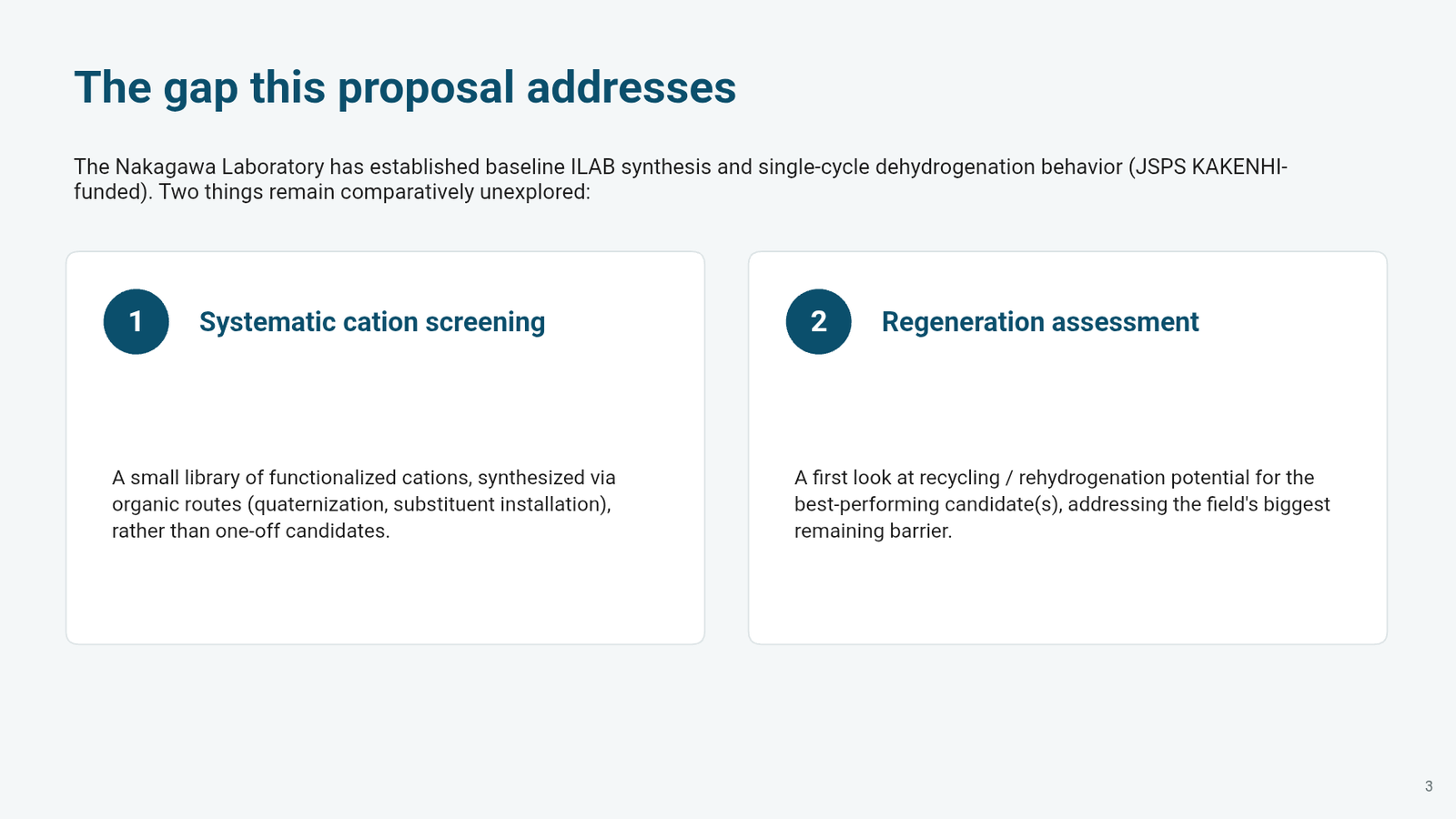 The gap this proposal addresses

The Nakagawa Laboratory has established baseline ILAB synthesis and single-cycle dehydrogenation behavior (JSPS KAKENHI-funded). Two things remain comparatively unexplored:

1

Systematic cation screening

A small library of functionalized cations, synthesized via organic routes (quaternization, substituent installation), rather than one-off candidates.

2

Regeneration assessment

A first look at recycling / rehydrogenation potential for the best-performing candidate(s), addressing the field's biggest remaining barrier.

3